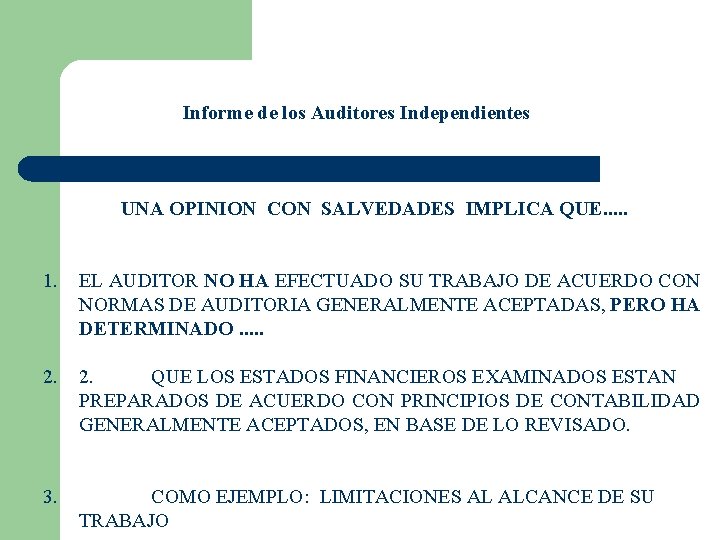 Informe de los Auditores Independientes

UNA OPINION CON SALVEDADES IMPLICA QUE.....

1. EL AUDITOR NO HA EFECTUADO SU TRABAJO DE ACUERDO CON NORMAS DE AUDITORIA GENERALMENTE ACEPTADAS, PERO HA DETERMINADO .....

2. 2. QUE LOS ESTADOS FINANCIEROS EXAMINADOS ESTAN PREPARADOS DE ACUERDO CON PRINCIPIOS DE CONTABILIDAD GENERALMENTE ACEPTADOS, EN BASE DE LO REVISADO.

3. COMO EJEMPLO: LIMITACIONES AL ALCANCE DE SU TRABAJO